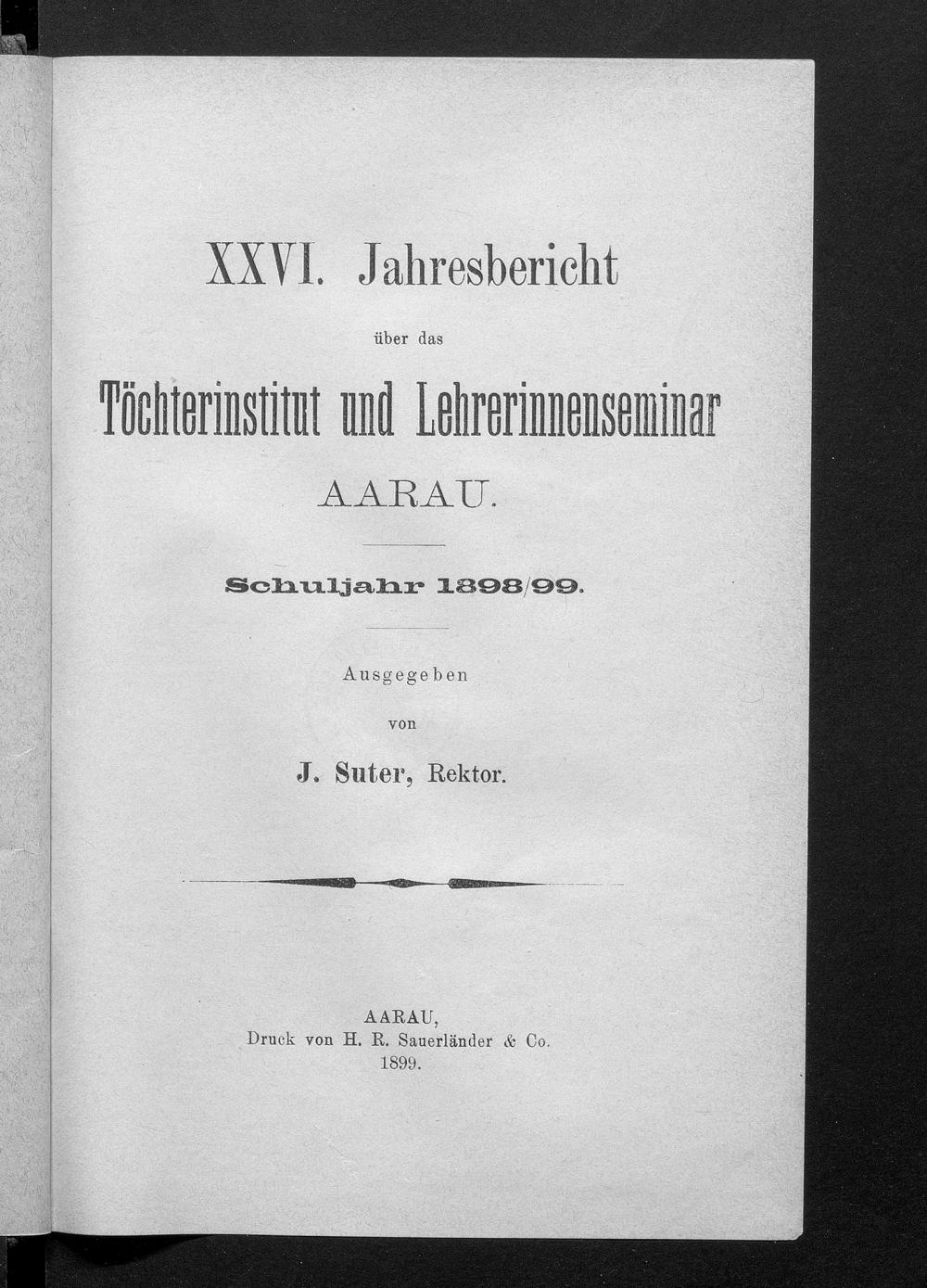 XXVI. Jahresbericht

über das

Töchterinstitut und Lehrerinnenseminar

AARAU.

Schuljahr 1898/99.

Ausgegeben

von

J. Suter, Rektor.

AARAU,
Druck von H. R. Sauerländer & Co.
1899.